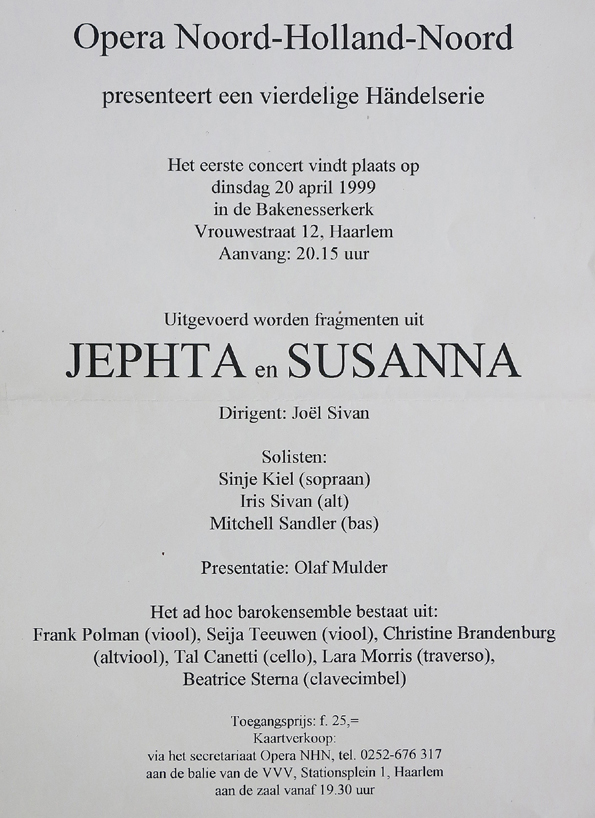 Opera Noord-Holland-Noord

presenteert een vierdelige Händelserie

Het eerste concert vindt plaats op
dinsdag 20 april 1999
in de Bakenesserkerk
Vrouwestraat 12, Haarlem
Aanvang: 20.15 uur

Uitgevoerd worden fragmenten uit

JEPHTA en SUSANNA

Dirigent: Joël Sivan

Solisten:
Sinje Kiel (sopraan)
Iris Sivan (alt)
Mitchell Sandler (bas)

Presentatie: Olaf Mulder

Het ad hoc barokensemble bestaat uit:
Frank Polman (viool), Seija Teeuwen (viool), Christine Brandenburg (altviool), Tal Canetti (cello), Lara Morris (traverso), Beatrice Sterna (clavecimbel)

Toegangsprijs: f. 25,=
Kaartverkoop:
via het secretariaat Opera NHN, tel. 0252-676 317
aan de balie van de VVV, Stationsplein 1, Haarlem
aan de zaal vanaf 19.30 uur